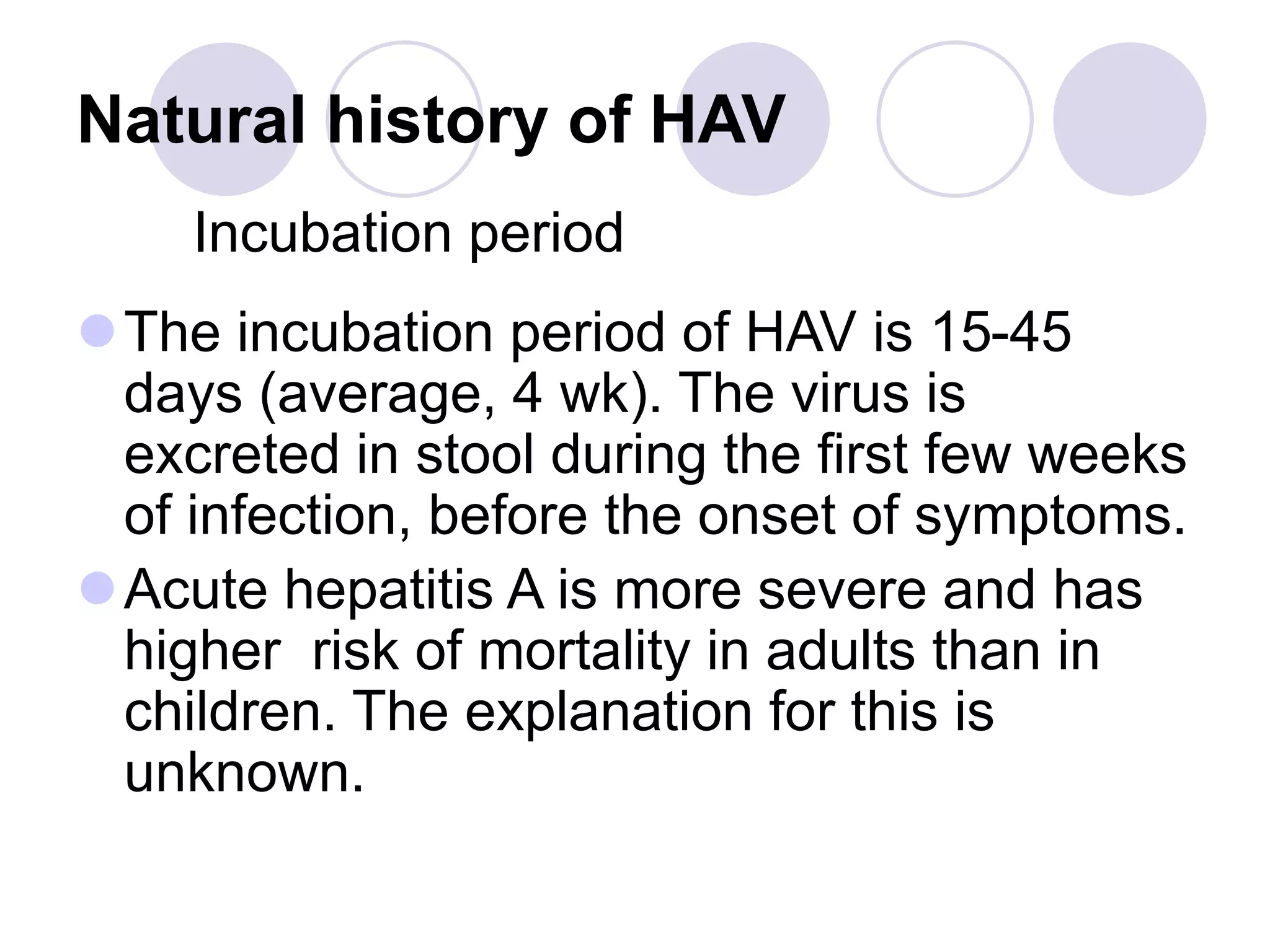 Natural history of HAV

Incubation period

The incubation period of HAV is 15-45 days (average, 4 wk). The virus is excreted in stool during the first few weeks of infection, before the onset of symptoms.

Acute hepatitis A is more severe and has higher  risk of mortality in adults than in children. The explanation for this is unknown.